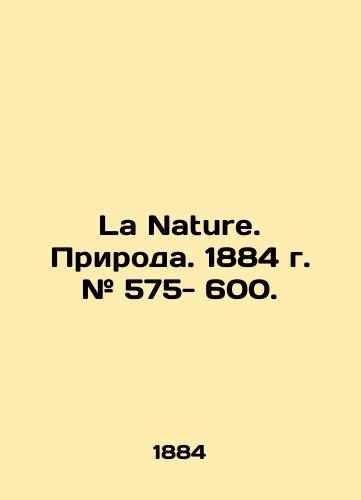 La Nature. Природа. 1884 г. № 575- 600.

1884